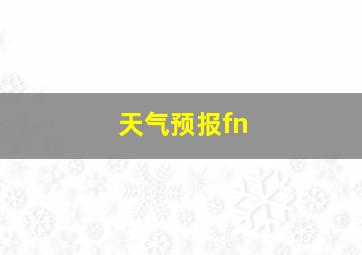 天气预报fn